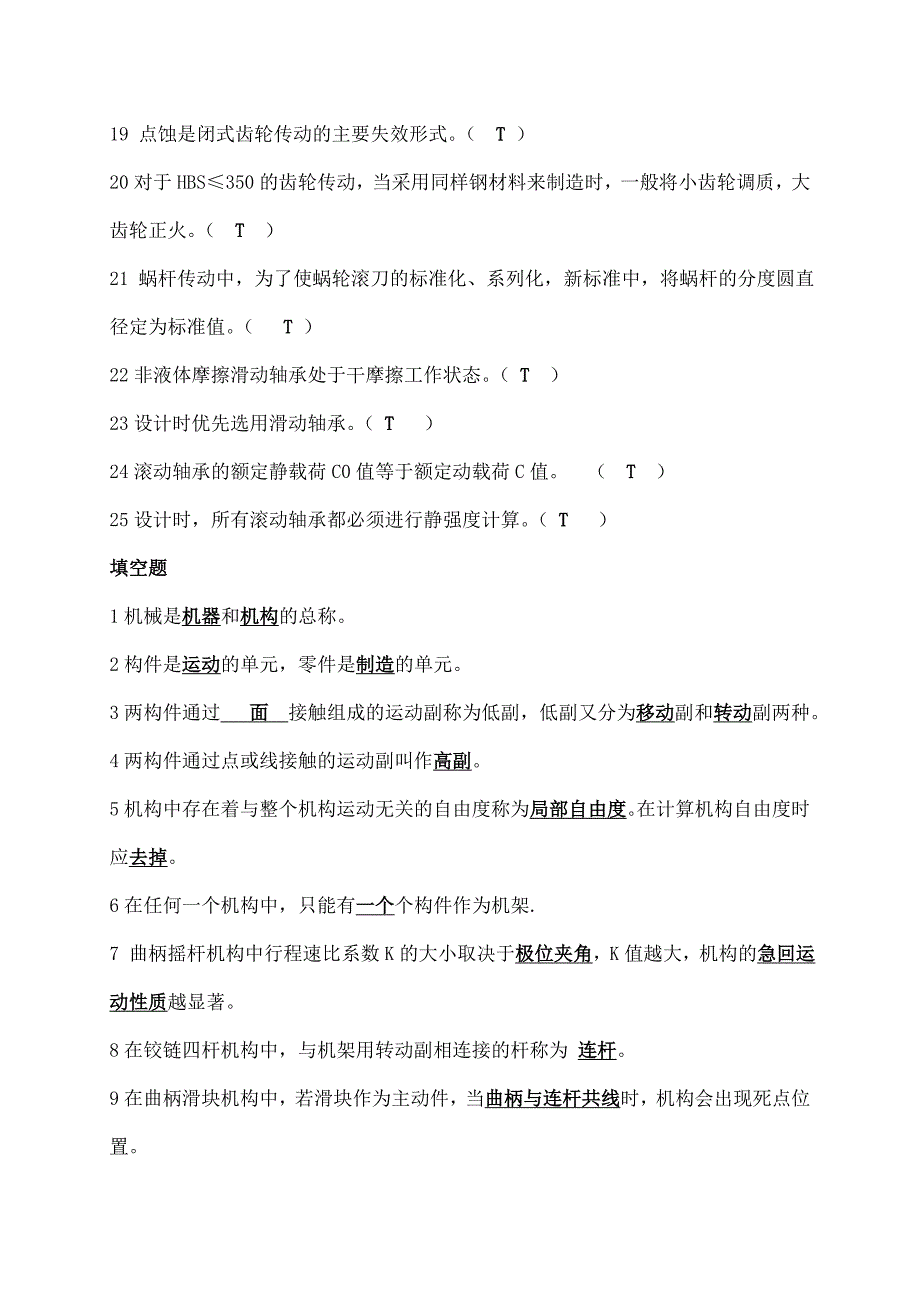 19 点蚀是闭式齿轮传动的主要失效形式。（ T ）

20 对于 HBS≤350 的齿轮传动，当采用同样钢材料来制造时，一般将小齿轮调质，大齿轮正火。（ T ）

21 蜗杆传动中，为了使蜗轮滚刀的标准化、系列化，新标准中，将蜗杆的分度圆直径定为标准值。（ T ）

22 非液体摩擦滑动轴承处于干摩擦工作状态。（ T ）

23 设计时优先选用滑动轴承。（ T ）

24 滚动轴承的额定静载荷 C0 值等于额定动载荷 C 值。 （ T ）

25 设计时，所有滚动轴承都必须进行静强度计算。（ T ）

填空题

1 机械是机器和机构的总称。

2 构件是运动的单元，零件是制造的单元。

3 两构件通过 面 接触组成的运动副称为低副，低副又分为移动副和转动副两种。

4 两构件通过点或线接触的运动副叫作高副。

5 机构中存在着与整个机构运动无关的自由度称为局部自由度。在计算机构自由度时应去掉。

6 在任何一个机构中，只能有一个个构件作为机架.

7 曲柄摇杆机构中行程速比系数 K 的大小取决于极位夹角，K 值越大，机构的急回运动性质越显著。

8 在铰链四杆机构中，与机架用转动副相连接的杆称为 连杆。

9 在曲柄滑块机构中，若滑块作为主动件，当曲柄与连杆共线时，机构会出现死点位置。